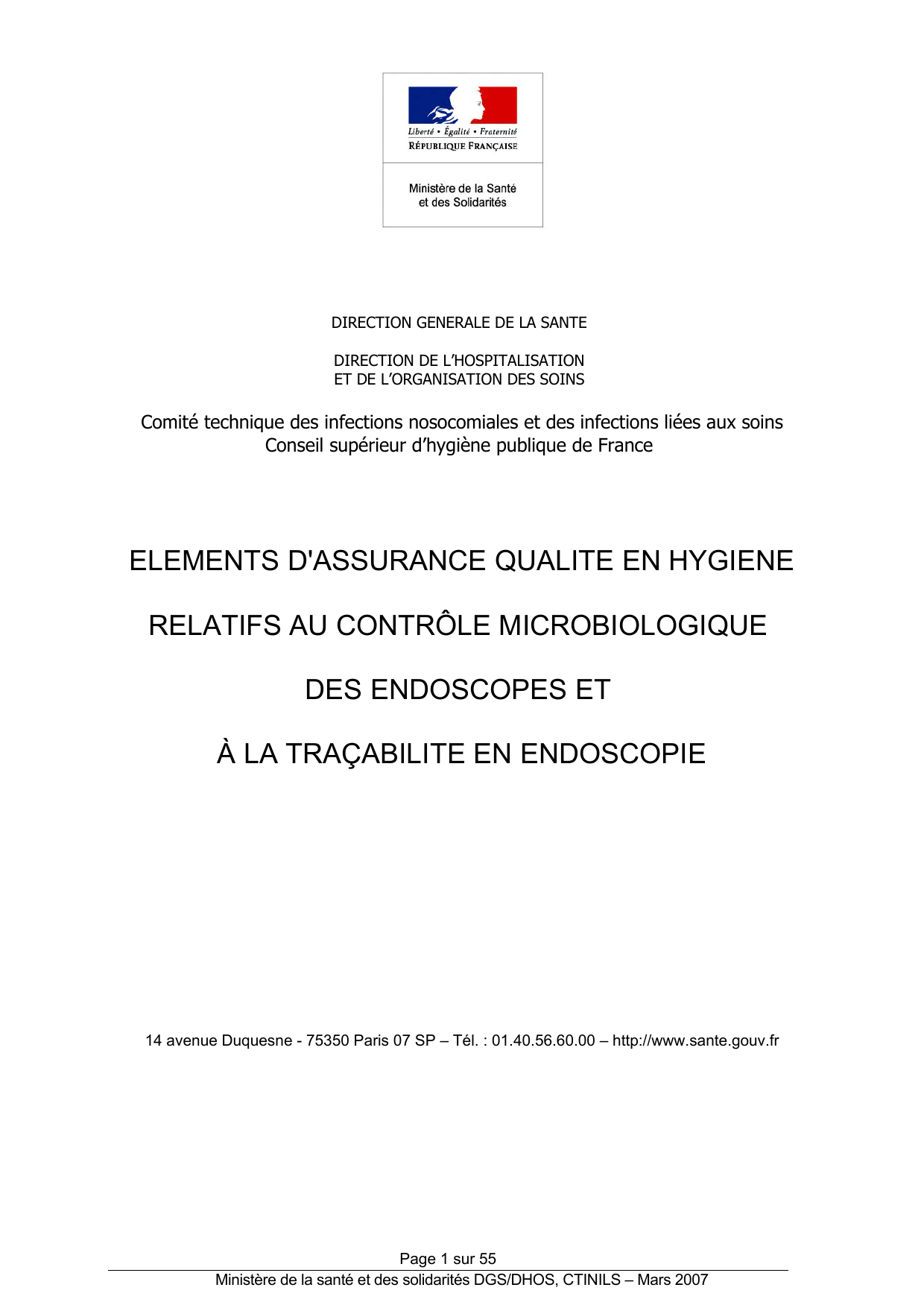 Liberté • Égalité • Fraternité
RÉPUBLIQUE FRANÇAISE

Ministère de la Santé
et des Solidarités

DIRECTION GENERALE DE LA SANTE

DIRECTION DE L'HOSPITALISATION
ET DE L'ORGANISATION DES SOINS

Comité technique des infections nosocomiales et des infections liées aux soins
Conseil supérieur d'hygiène publique de France

ELEMENTS D'ASSURANCE QUALITE EN HYGIENE

RELATIFS AU CONTRÔLE MICROBIOLOGIQUE

DES ENDOSCOPES ET

À LA TRAÇABILITE EN ENDOSCOPIE

14 avenue Duquesne - 75350 Paris 07 SP – Tél. : 01.40.56.60.00 – http://www.sante.gouv.fr

Page 1 sur 55

Ministère de la santé et des solidarités DGS/DHOS, CTINILS – Mars 2007